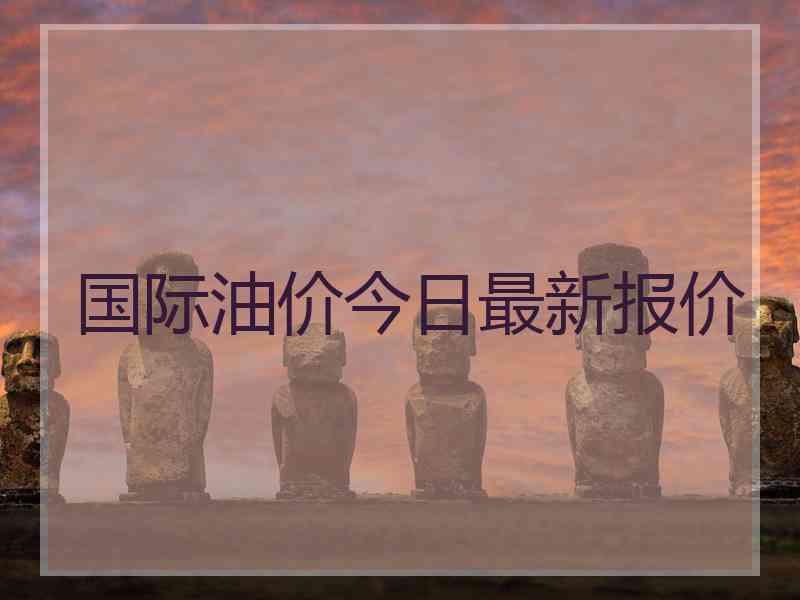 国际油价今日最新报价